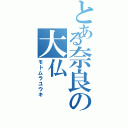 とある奈良の大仏

モトムラユウキ